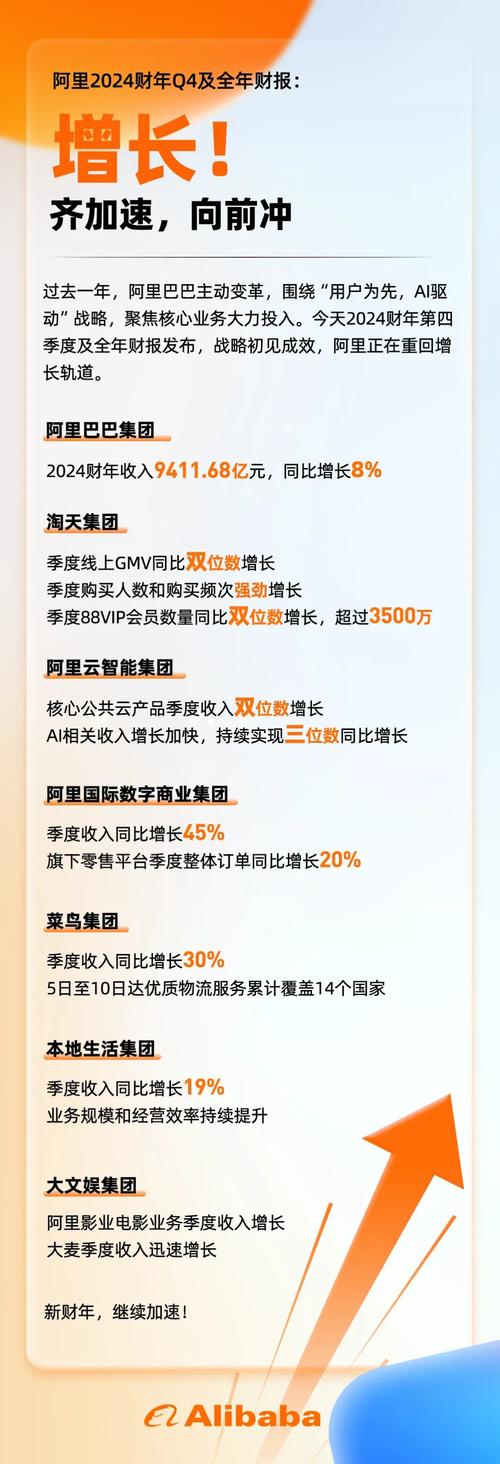 阿里2024财年Q4及全年财报：

增长！

齐加速，向前冲

过去一年，阿里巴巴主动变革，围绕“用户为先，AI驱动”战略，聚焦核心业务大力投入。今天2024财年第四季度及全年财报发布，战略初见成效，阿里正在重回增长轨道。

阿里巴巴集团

2024财年收入9411.68亿元，同比增长8%

淘天集团

季度线上GMV同比双位数增长
季度购买人数和购买频次强劲增长
季度88VIP会员数量同比双位数增长，超过3500万

阿里云智能集团

核心公共云产品季度收入双位数增长
AI相关收入增长加快，持续实现三位数同比增长

阿里国际数字商业集团

季度收入同比增长45%
旗下零售平台季度整体订单同比增长20%

菜鸟集团

季度收入同比增长30%
5日至10日达优质物流服务累计覆盖14个国家

本地生活集团

季度收入同比增长19%
业务规模和经营效率持续提升

大文娱集团

阿里影业电影业务季度收入增长
大麦季度收入迅速增长

新财年，继续加速！

Alibaba